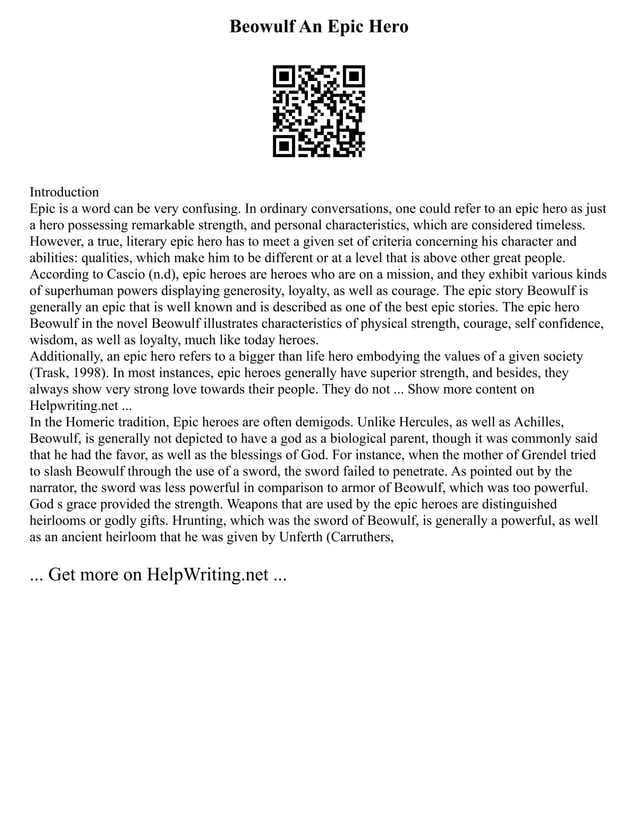 Beowulf An Epic Hero

Introduction
Epic is a word can be very confusing. In ordinary conversations, one could refer to an epic hero as just a hero possessing remarkable strength, and personal characteristics, which are considered timeless. However, a true, literary epic hero has to meet a given set of criteria concerning his character and abilities: qualities, which make him to be different or at a level that is above other great people. According to Cascio (n.d), epic heroes are heroes who are on a mission, and they exhibit various kinds of superhuman powers displaying generosity, loyalty, as well as courage. The epic story Beowulf is generally an epic that is well known and is described as one of the best epic stories. The epic hero Beowulf in the novel Beowulf illustrates characteristics of physical strength, courage, self confidence, wisdom, as well as loyalty, much like today heroes.
Additionally, an epic hero refers to a bigger than life hero embodying the values of a given society (Trask, 1998). In most instances, epic heroes generally have superior strength, and besides, they always show very strong love towards their people. They do not ... Show more content on Helpwriting.net ...
In the Homeric tradition, Epic heroes are often demigods. Unlike Hercules, as well as Achilles, Beowulf, is generally not depicted to have a god as a biological parent, though it was commonly said that he had the favor, as well as the blessings of God. For instance, when the mother of Grendel tried to slash Beowulf through the use of a sword, the sword failed to penetrate. As pointed out by the narrator, the sword was less powerful in comparison to armor of Beowulf, which was too powerful. God s grace provided the strength. Weapons that are used by the epic heroes are distinguished heirlooms or godly gifts. Hrunting, which was the sword of Beowulf, is generally a powerful, as well as an ancient heirloom that he was given by Unferth (Carruthers,

... Get more on HelpWriting.net ...